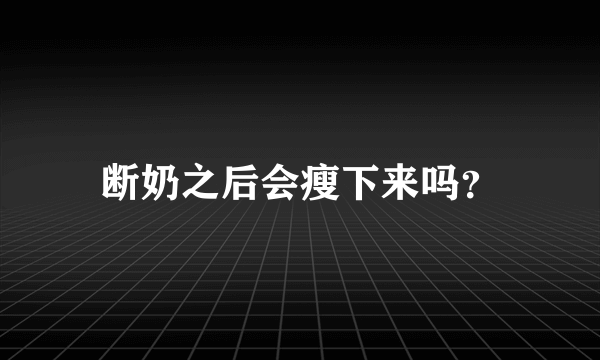 断奶之后会瘦下来吗?